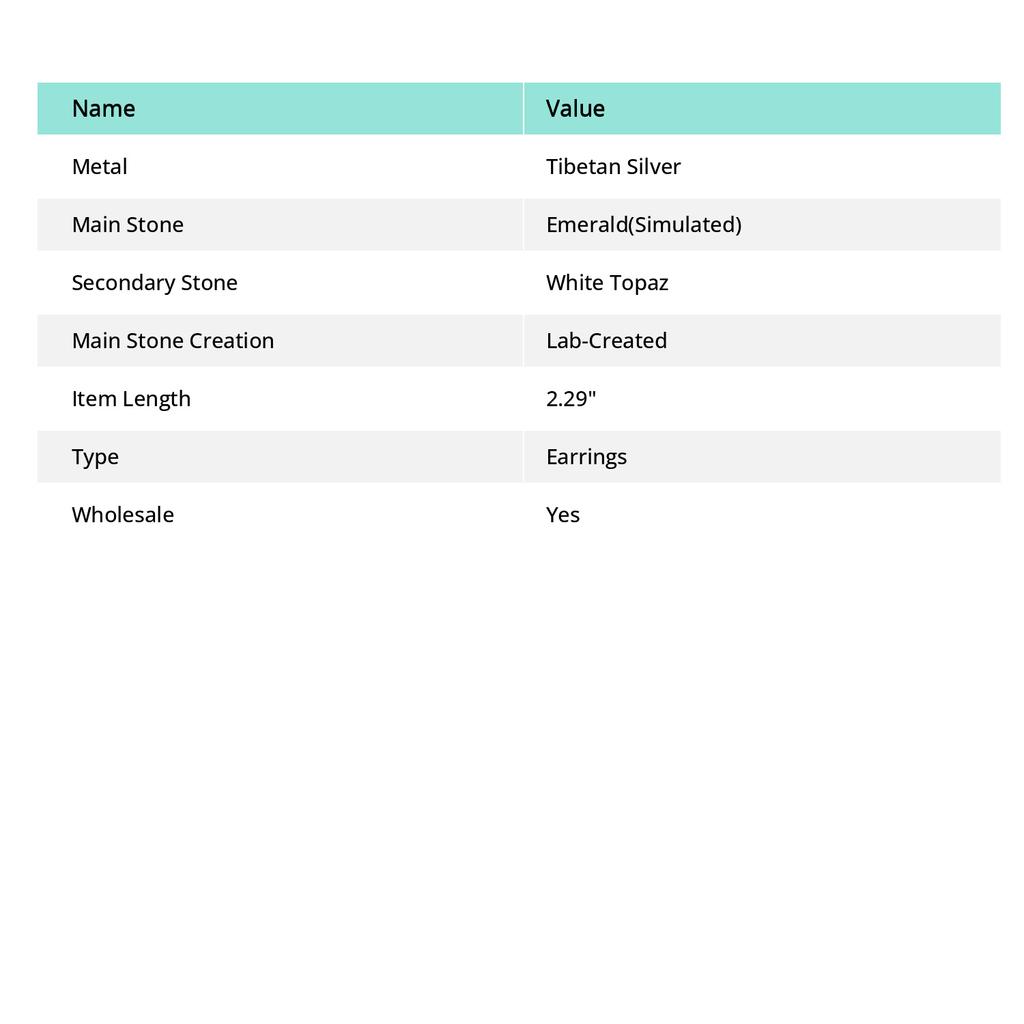 | Name | Value |
|---|---|
| Metal | Tibetan Silver |
| Main Stone | Emerald(Simulated) |
| Secondary Stone | White Topaz |
| Main Stone Creation | Lab-Created |
| Item Length | 2.29" |
| Type | Earrings |
| Wholesale | Yes |